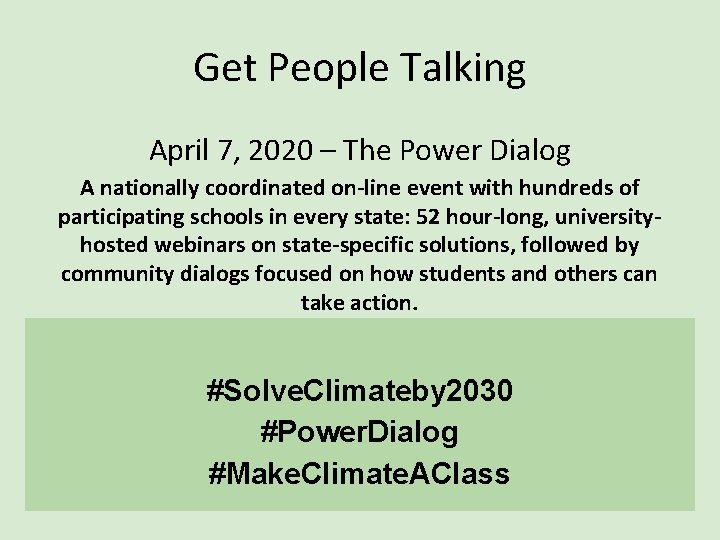 Get People Talking

April 7, 2020 – The Power Dialog

A nationally coordinated on-line event with hundreds of participating schools in every state: 52 hour-long, university-hosted webinars on state-specific solutions, followed by community dialogs focused on how students and others can take action.

#SolveClimateby2030
#PowerDialog
#MakeClimateAClass